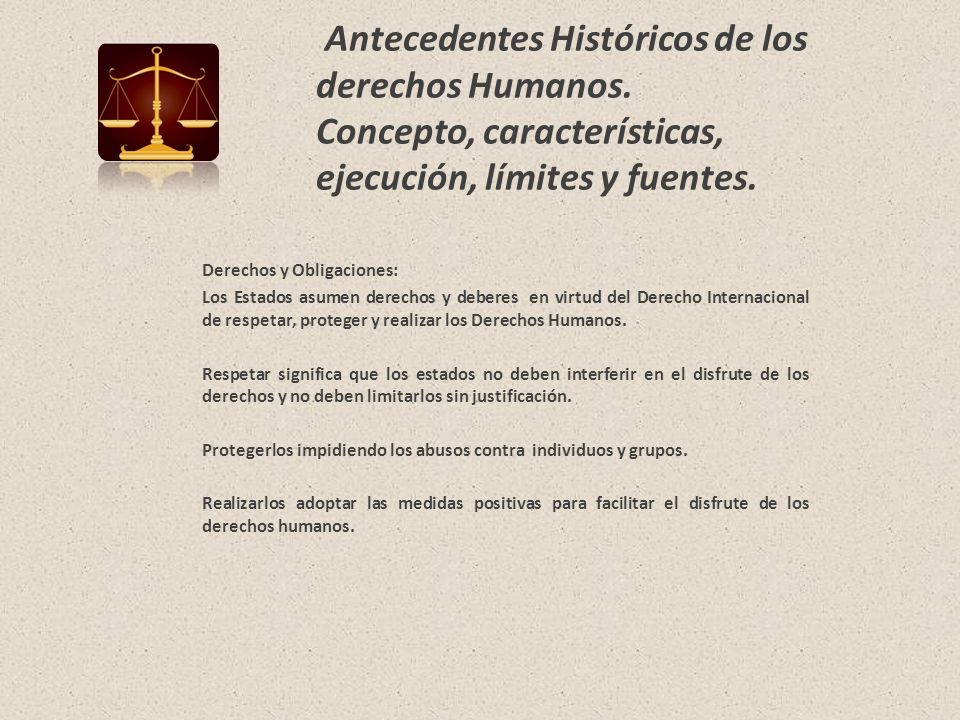 Antecedentes Históricos de los derechos Humanos.
Concepto, características, ejecución, límites y fuentes.

Derechos y Obligaciones:
Los Estados asumen derechos y deberes en virtud del Derecho Internacional de respetar, proteger y realizar los Derechos Humanos.

Respetar significa que los estados no deben interferir en el disfrute de los derechos y no deben limitarlos sin justificación.

Protegerlos impidiendo los abusos contra individuos y grupos.

Realizarlos adoptar las medidas positivas para facilitar el disfrute de los derechos humanos.